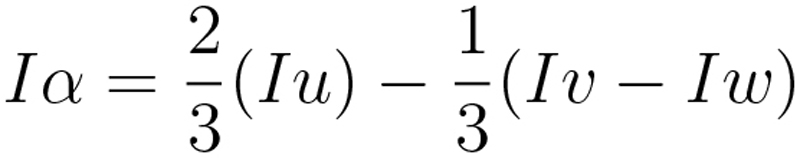 $I\alpha = \frac{2}{3}(Iu) - \frac{1}{3}(Iv - Iw)$